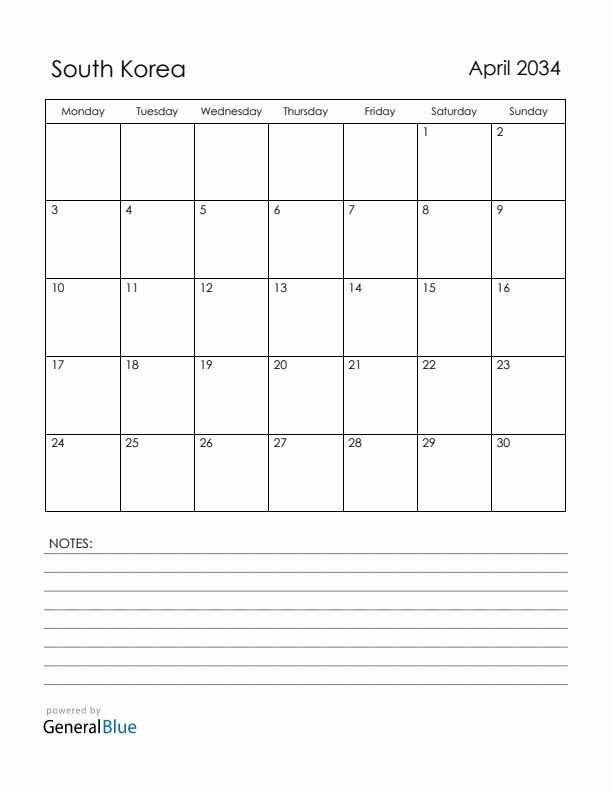 South Korea

April 2034

| Monday | Tuesday | Wednesday | Thursday | Friday | Saturday | Sunday |
|---|---|---|---|---|---|---|
| | | | | | 1 | 2 |
| 3 | 4 | 5 | 6 | 7 | 8 | 9 |
| 10 | 11 | 12 | 13 | 14 | 15 | 16 |
| 17 | 18 | 19 | 20 | 21 | 22 | 23 |
| 24 | 25 | 26 | 27 | 28 | 29 | 30 |

NOTES:

powered by
GeneralBlue